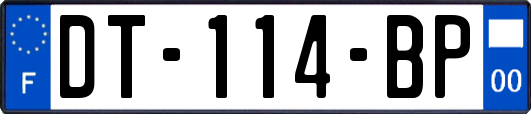 F

DT-114-BP

00